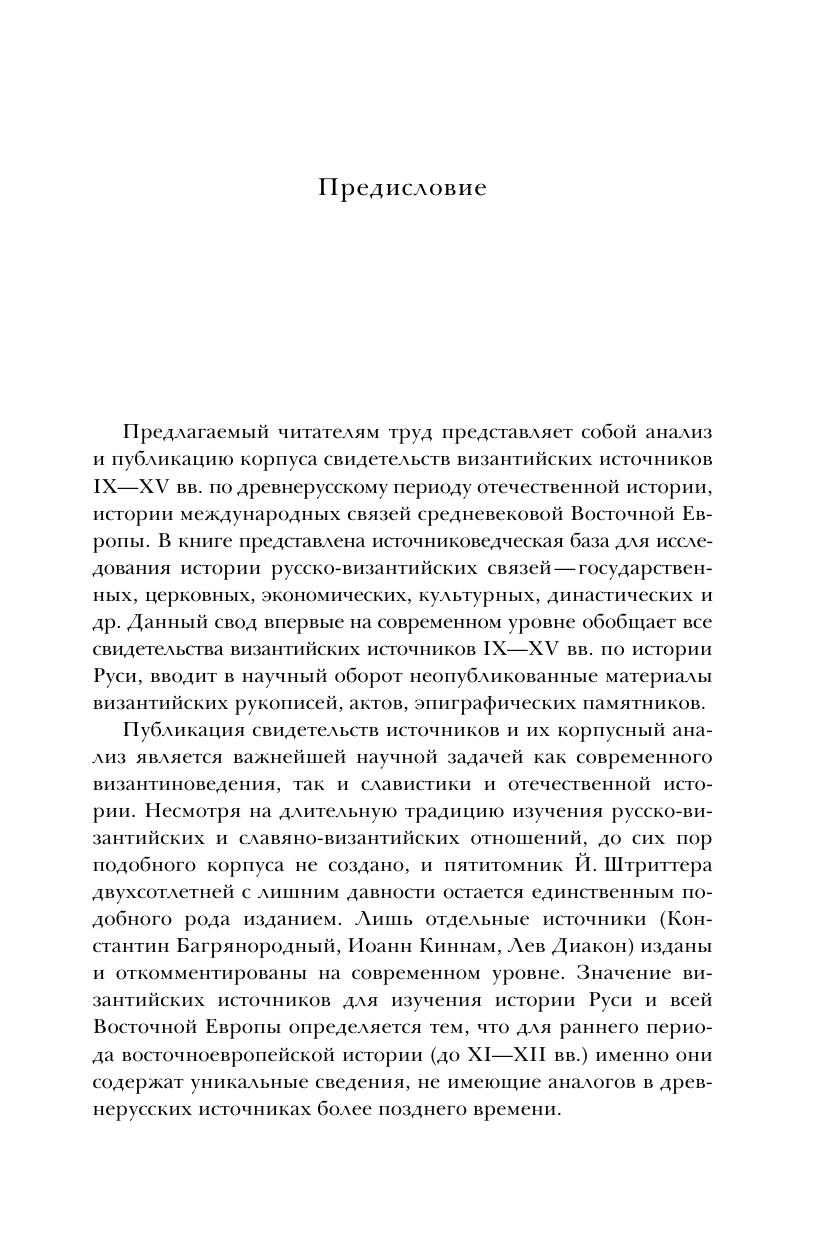 Предисловие

Предлагаемый читателям труд представляет собой анализ и публикацию корпуса свидетельств византийских источников IX—XV вв. по древнерусскому периоду отечественной истории, истории международных связей средневековой Восточной Европы. В книге представлена источниковедческая база для исследования истории русско-византийских связей — государственных, церковных, экономических, культурных, династических и др. Данный свод впервые на современном уровне обобщает все свидетельства византийских источников IX—XV вв. по истории Руси, вводит в научный оборот неопубликованные материалы византийских рукописей, актов, эпиграфических памятников.

Публикация свидетельств источников и их корпусный анализ является важнейшей научной задачей как современного византиноведения, так и славистики и отечественной истории. Несмотря на длительную традицию изучения русско-византийских и славяно-византийских отношений, до сих пор подобного корпуса не создано, и пятитомник Й. Штриттера двухсотлетней с лишним давности остается единственным подобного рода изданием. Лишь отдельные источники (Константин Багрянородный, Иоанн Киннам, Лев Диакон) изданы и откомментированы на современном уровне. Значение византийских источников для изучения истории Руси и всей Восточной Европы определяется тем, что для раннего периода восточноевропейской истории (до XI—XII вв.) именно они содержат уникальные сведения, не имеющие аналогов в древнерусских источниках более позднего времени.